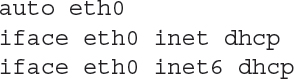 auto eth0
iface eth0 inet dhcp
iface eth0 inet6 dhcp